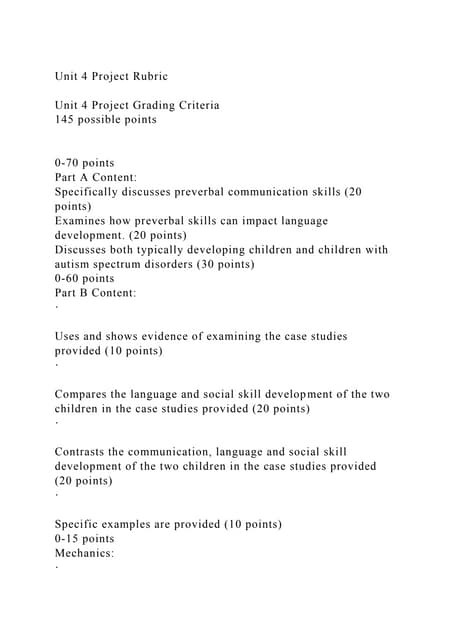 Unit 4 Project Rubric

Unit 4 Project Grading Criteria
145 possible points

0-70 points
Part A Content:
Specifically discusses preverbal communication skills (20 points)
Examines how preverbal skills can impact language development. (20 points)
Discusses both typically developing children and children with autism spectrum disorders (30 points)
0-60 points
Part B Content:
·

Uses and shows evidence of examining the case studies provided (10 points)
·

Compares the language and social skill development of the two children in the case studies provided (20 points)
·

Contrasts the communication, language and social skill development of the two children in the case studies provided (20 points)
·

Specific examples are provided (10 points)
0-15 points
Mechanics:
·